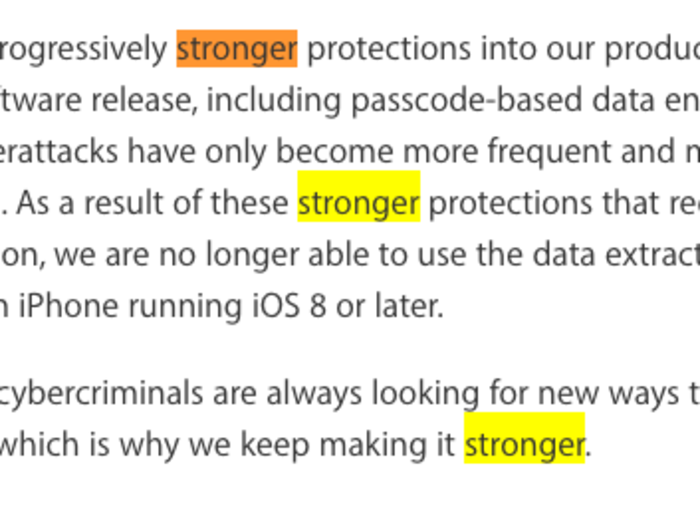 rogressively stronger protections into our produc
tware release, including passcode-based data en
erattacks have only become more frequent and m
. As a result of these stronger protections that re
on, we are no longer able to use the data extract
n iPhone running iOS 8 or later.

cybercriminals are always looking for new ways t
which is why we keep making it stronger.